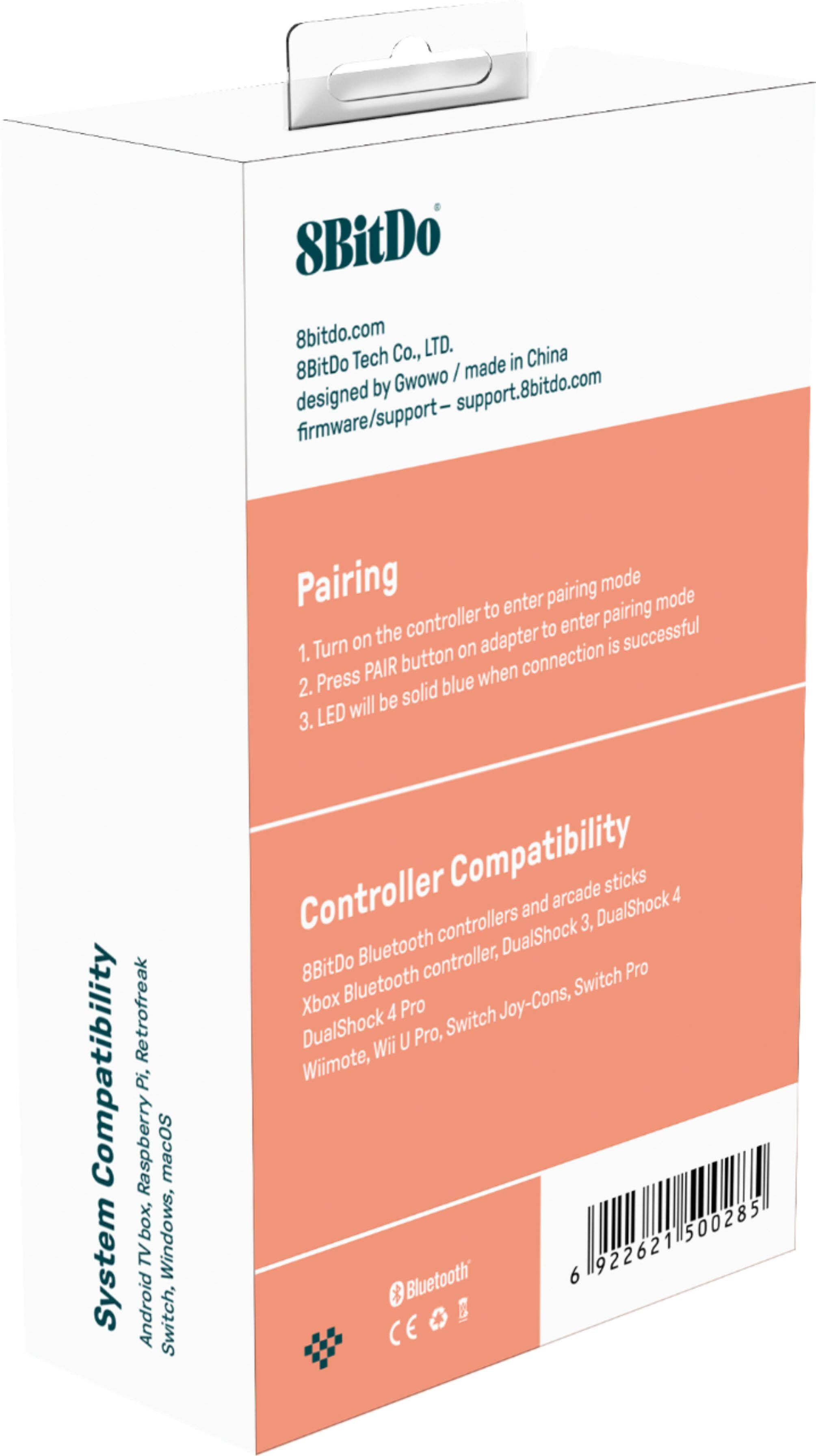 8BitDo®

8bitdo.com
8BitDo Tech Co., LTD.
designed by Gwowo / made in China
firmware/support – support.8bitdo.com

Pairing

1. Turn on the controller to enter pairing mode
2. Press PAIR button on adapter to enter pairing mode
3. LED will be solid blue when connection is successful

Controller Compatibility

8BitDo Bluetooth controllers and arcade sticks
Xbox Bluetooth controller, DualShock 3, DualShock 4
DualShock 4 Pro
Wiimote, Wii U Pro, Switch Joy-Cons, Switch Pro

Bluetooth®
CE

6 922621 500285

System Compatibility

Android TV box, Raspberry Pi, Retrofreak
Switch, Windows, macOS